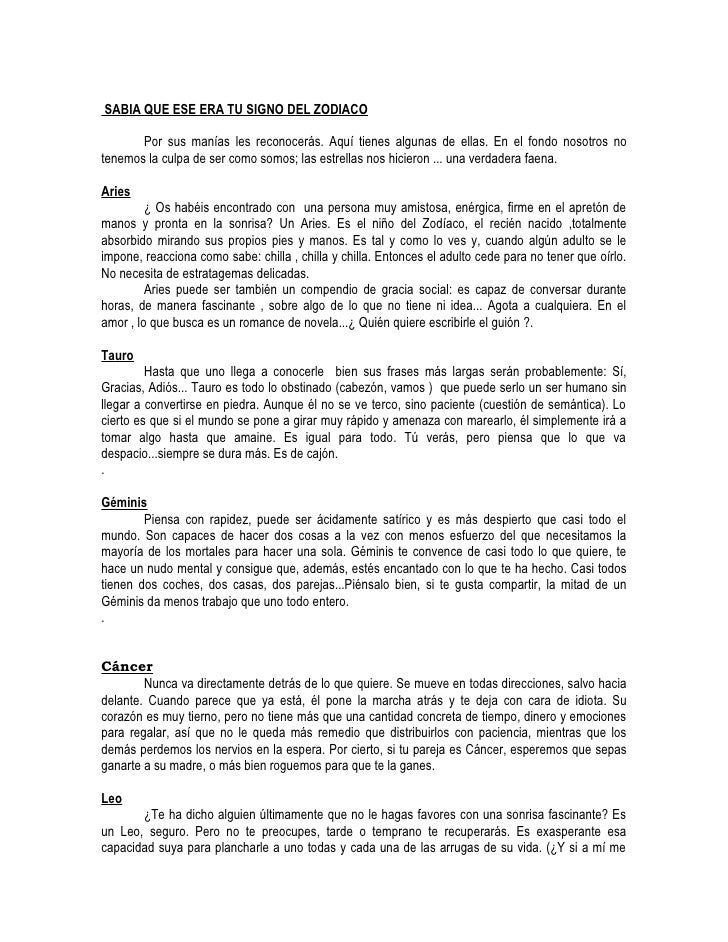 SABIA QUE ESE ERA TU SIGNO DEL ZODIACO

Por sus manías les reconocerás. Aquí tienes algunas de ellas. En el fondo nosotros no tenemos la culpa de ser como somos; las estrellas nos hicieron ... una verdadera faena.

Aries
¿ Os habéis encontrado con una persona muy amistosa, enérgica, firme en el apretón de manos y pronta en la sonrisa? Un Aries. Es el niño del Zodíaco, el recién nacido ,totalmente absorbido mirando sus propios pies y manos. Es tal y como lo ves y, cuando algún adulto se le impone, reacciona como sabe: chilla , chilla y chilla. Entonces el adulto cede para no tener que oírlo. No necesita de estratagemas delicadas.
Aries puede ser también un compendio de gracia social: es capaz de conversar durante horas, de manera fascinante , sobre algo de lo que no tiene ni idea... Agota a cualquiera. En el amor , lo que busca es un romance de novela...¿ Quién quiere escribirle el guión ?.

Tauro
Hasta que uno llega a conocerle bien sus frases más largas serán probablemente: Sí, Gracias, Adiós... Tauro es todo lo obstinado (cabezón, vamos ) que puede serlo un ser humano sin llegar a convertirse en piedra. Aunque él no se ve terco, sino paciente (cuestión de semántica). Lo cierto es que si el mundo se pone a girar muy rápido y amenaza con marearlo, él simplemente irá a tomar algo hasta que amaine. Es igual para todo. Tú verás, pero piensa que lo que va despacio...siempre se dura más. Es de cajón.
.

Géminis
Piensa con rapidez, puede ser ácidamente satírico y es más despierto que casi todo el mundo. Son capaces de hacer dos cosas a la vez con menos esfuerzo del que necesitamos la mayoría de los mortales para hacer una sola. Géminis te convence de casi todo lo que quiere, te hace un nudo mental y consigue que, además, estés encantado con lo que te ha hecho. Casi todos tienen dos coches, dos casas, dos parejas...Piénsalo bien, si te gusta compartir, la mitad de un Géminis da menos trabajo que uno todo entero.
.

Cáncer
Nunca va directamente detrás de lo que quiere. Se mueve en todas direcciones, salvo hacia delante. Cuando parece que ya está, él pone la marcha atrás y te deja con cara de idiota. Su corazón es muy tierno, pero no tiene más que una cantidad concreta de tiempo, dinero y emociones para regalar, así que no le queda más remedio que distribuirlos con paciencia, mientras que los demás perdemos los nervios en la espera. Por cierto, si tu pareja es Cáncer, esperemos que sepas ganarte a su madre, o más bien roguemos para que te la ganes.

Leo
¿Te ha dicho alguien últimamente que no le hagas favores con una sonrisa fascinante? Es un Leo, seguro. Pero no te preocupes, tarde o temprano te recuperarás. Es exasperante esa capacidad suya para plancharle a uno todas y cada una de las arrugas de su vida. (¿Y si a mí me